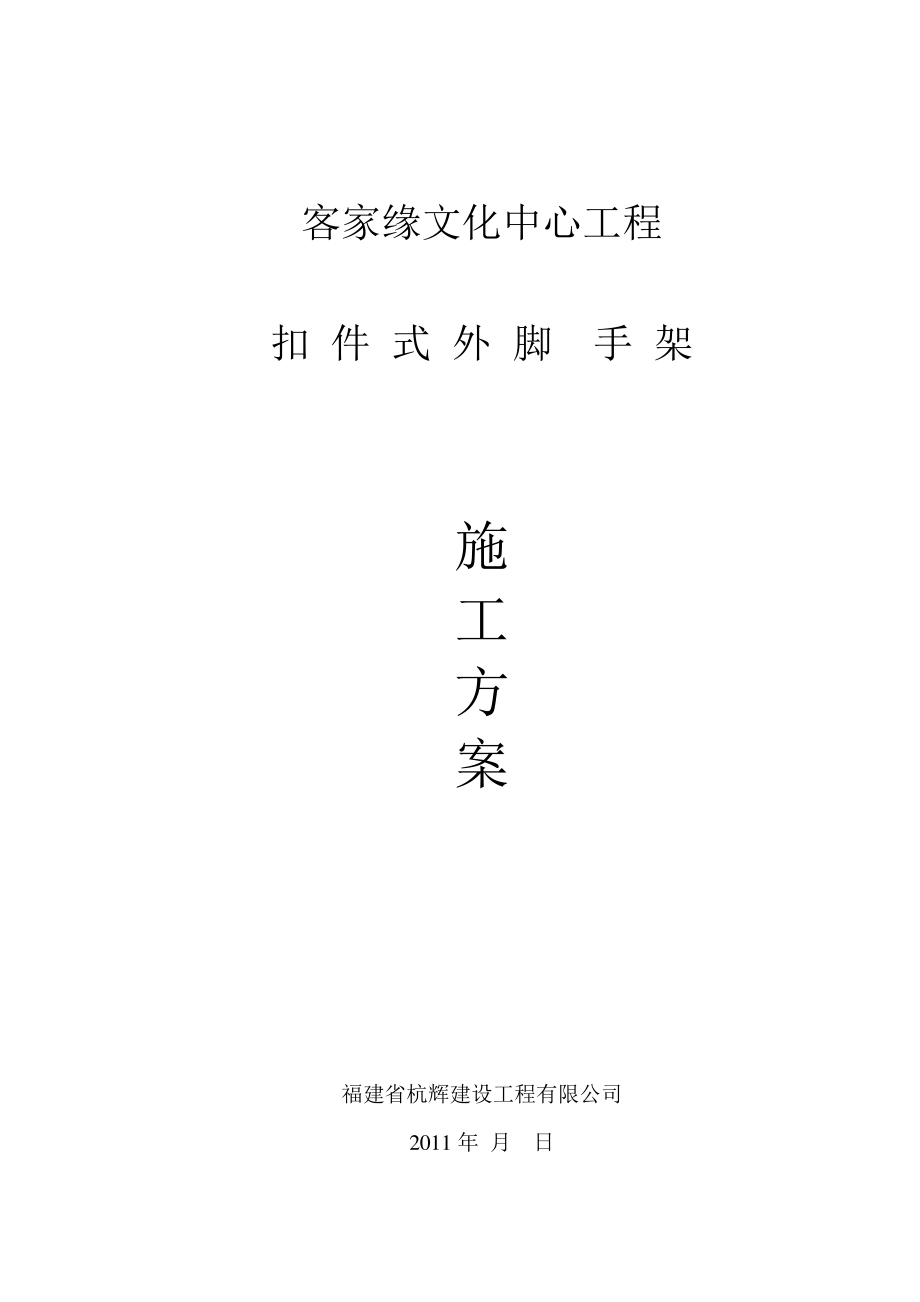 客家缘文化中心工程

扣 件 式 外 脚  手 架

施
工
方
案

福建省杭辉建设工程有限公司

2011 年 月  日